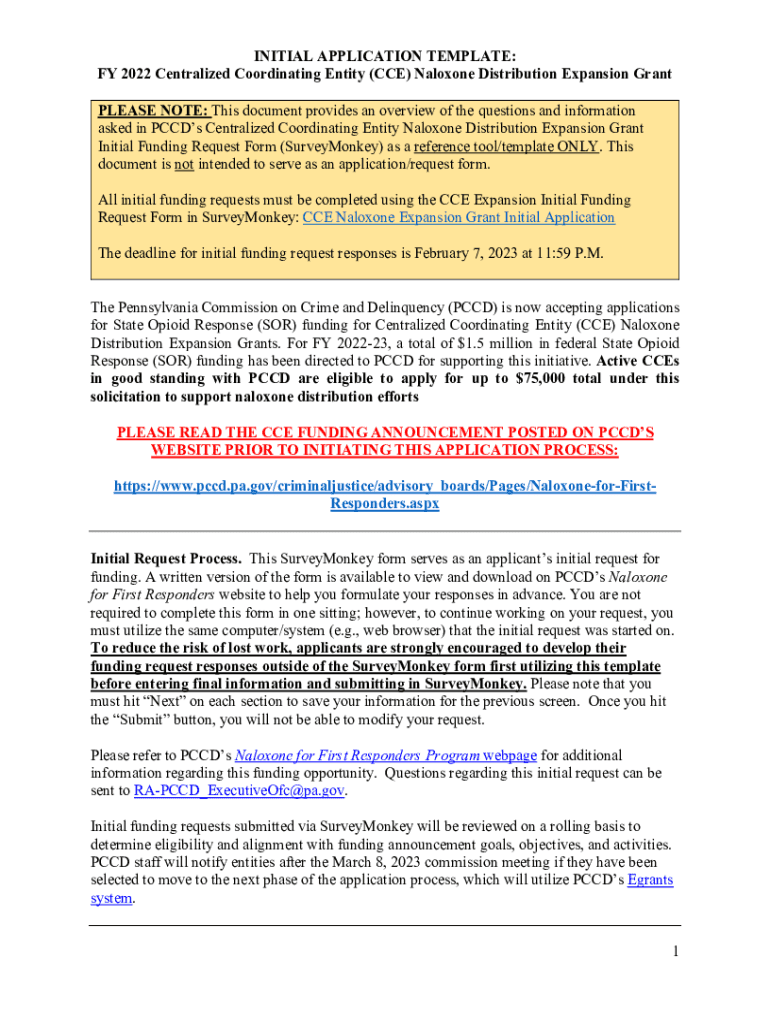 INITIAL APPLICATION TEMPLATE:
FY 2022 Centralized Coordinating Entity (CCE) Naloxone Distribution Expansion Grant

PLEASE NOTE: This document provides an overview of the questions and information asked in PCCD's Centralized Coordinating Entity Naloxone Distribution Expansion Grant Initial Funding Request Form (SurveyMonkey) as a reference tool/template ONLY. This document is not intended to serve as an application/request form.

All initial funding requests must be completed using the CCE Expansion Initial Funding Request Form in SurveyMonkey: CCE Naloxone Expansion Grant Initial Application

The deadline for initial funding request responses is February 7, 2023 at 11:59 P.M.

The Pennsylvania Commission on Crime and Delinquency (PCCD) is now accepting applications for State Opioid Response (SOR) funding for Centralized Coordinating Entity (CCE) Naloxone Distribution Expansion Grants. For FY 2022-23, a total of $1.5 million in federal State Opioid Response (SOR) funding has been directed to PCCD for supporting this initiative. Active CCEs in good standing with PCCD are eligible to apply for up to $75,000 total under this solicitation to support naloxone distribution efforts

PLEASE READ THE CCE FUNDING ANNOUNCEMENT POSTED ON PCCD'S WEBSITE PRIOR TO INITIATING THIS APPLICATION PROCESS:

https://www.pccd.pa.gov/criminaljustice/advisory_boards/Pages/Naloxone-for-First-Responders.aspx

Initial Request Process. This SurveyMonkey form serves as an applicant's initial request for funding. A written version of the form is available to view and download on PCCD's Naloxone for First Responders website to help you formulate your responses in advance. You are not required to complete this form in one sitting; however, to continue working on your request, you must utilize the same computer/system (e.g., web browser) that the initial request was started on. To reduce the risk of lost work, applicants are strongly encouraged to develop their funding request responses outside of the SurveyMonkey form first utilizing this template before entering final information and submitting in SurveyMonkey. Please note that you must hit "Next" on each section to save your information for the previous screen. Once you hit the "Submit" button, you will not be able to modify your request.

Please refer to PCCD's Naloxone for First Responders Program webpage for additional information regarding this funding opportunity. Questions regarding this initial request can be sent to RA-PCCD_ExecutiveOfc@pa.gov.

Initial funding requests submitted via SurveyMonkey will be reviewed on a rolling basis to determine eligibility and alignment with funding announcement goals, objectives, and activities. PCCD staff will notify entities after the March 8, 2023 commission meeting if they have been selected to move to the next phase of the application process, which will utilize PCCD's Egrants system.

1